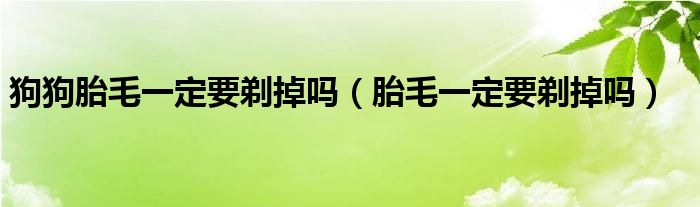 狗狗胎毛一定要剃掉吗（胎毛一定要剃掉吗）